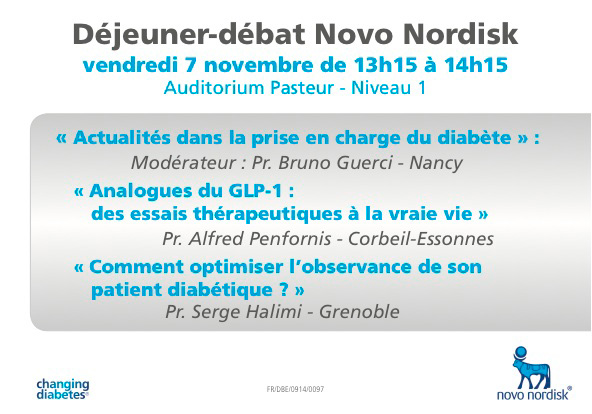 Déjeuner-débat Novo Nordisk
vendredi 7 novembre de 13h15 à 14h15
Auditorium Pasteur - Niveau 1

« Actualités dans la prise en charge du diabète » :
Modérateur : Pr. Bruno Guerci - Nancy

« Analogues du GLP-1 : des essais thérapeutiques à la vraie vie »
Pr. Alfred Penfornis - Corbeil-Essonnes

« Comment optimiser l'observance de son patient diabétique ? »
Pr. Serge Halimi - Grenoble

changing diabetes®

FR/DBE/0914/0097

novo nordisk®